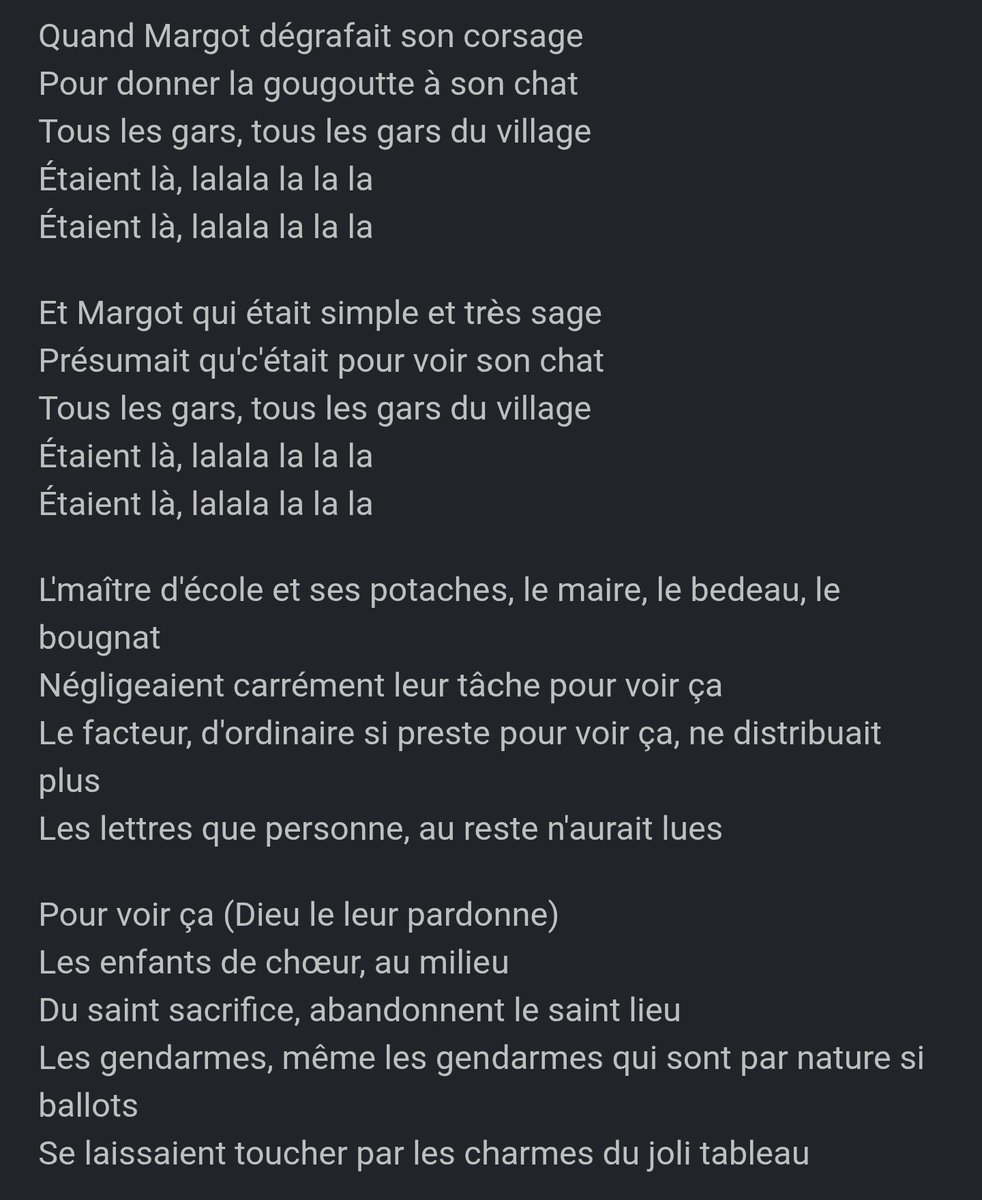 Quand Margot dégrafait son corsage
Pour donner la gougoutte à son chat
Tous les gars, tous les gars du village
Étaient là, lalala la la la
Étaient là, lalala la la la

Et Margot qui était simple et très sage
Présumait qu'c'était pour voir son chat
Tous les gars, tous les gars du village
Étaient là, lalala la la la
Étaient là, lalala la la la

L'maître d'école et ses potaches, le maire, le bedeau, le bougnat
Négligeaient carrément leur tâche pour voir ça
Le facteur, d'ordinaire si preste pour voir ça, ne distribuait plus
Les lettres que personne, au reste n'aurait lues

Pour voir ça (Dieu le leur pardonne)
Les enfants de chœur, au milieu
Du saint sacrifice, abandonnent le saint lieu
Les gendarmes, même les gendarmes qui sont par nature si ballots
Se laissaient toucher par les charmes du joli tableau